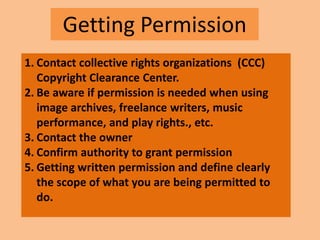 Getting Permission

1. Contact collective rights organizations (CCC) Copyright Clearance Center.
2. Be aware if permission is needed when using image archives, freelance writers, music performance, and play rights., etc.
3. Contact the owner
4. Confirm authority to grant permission
5. Getting written permission and define clearly the scope of what you are being permitted to do.